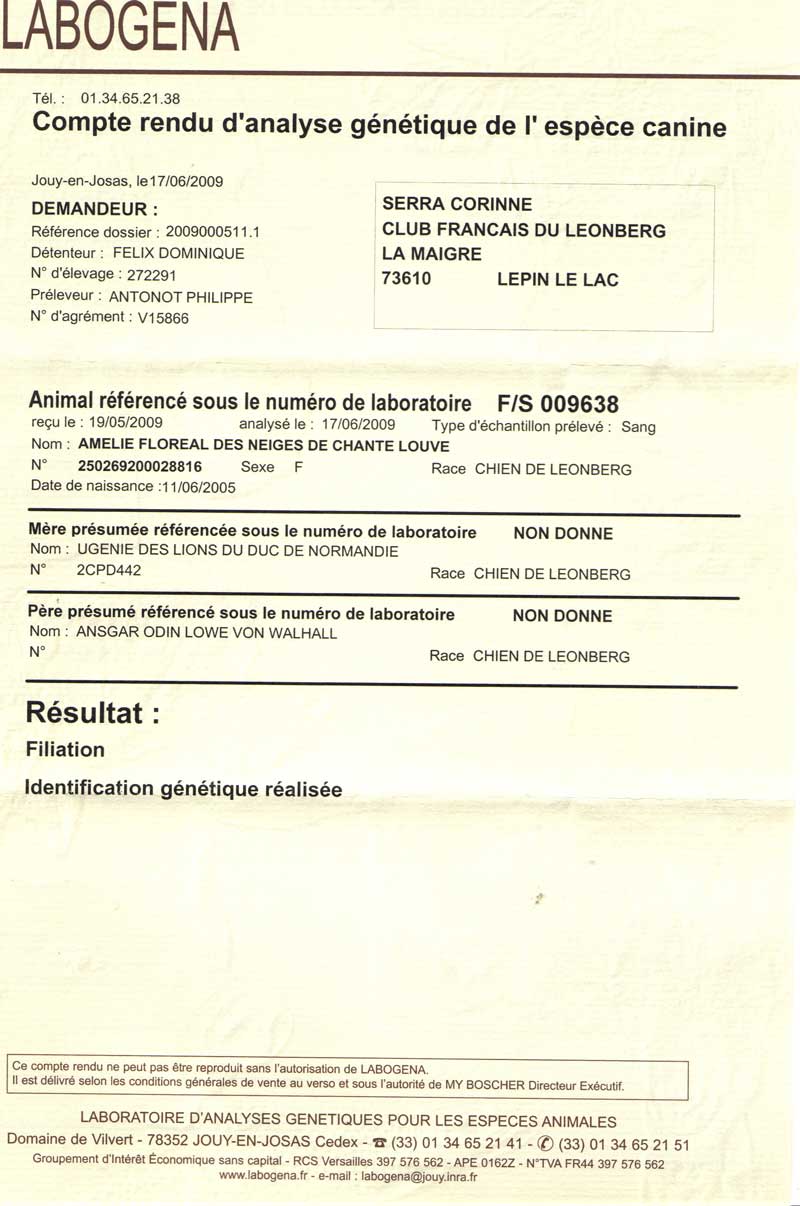 LABOGENA

Tél. : 01.34.65.21.38
Compte rendu d'analyse génétique de l' espèce canine

Jouy-en-Josas, le17/06/2009
DEMANDEUR :
Référence dossier : 2009000511.1
Détenteur : FELIX DOMINIQUE
N° d'élevage : 272291
Préleveur : ANTONOT PHILIPPE
N° d'agrément : V15866

SERRA CORINNE
CLUB FRANCAIS DU LEONBERG
LA MAIGRE
73610 LEPIN LE LAC

Animal référencé sous le numéro de laboratoire F/S 009638
reçu le : 19/05/2009 analysé le : 17/06/2009 Type d'échantillon prélevé : Sang
Nom : AMELIE FLOREAL DES NEIGES DE CHANTE LOUVE
N° 250269200028816 Sexe F Race CHIEN DE LEONBERG
Date de naissance :11/06/2005

Mère présumée référencée sous le numéro de laboratoire NON DONNE
Nom : UGENIE DES LIONS DU DUC DE NORMANDIE
N° 2CPD442 Race CHIEN DE LEONBERG

Père présumé référencé sous le numéro de laboratoire NON DONNE
Nom : ANSGAR ODIN LOWE VON WALHALL
N° Race CHIEN DE LEONBERG

Résultat :
Filiation
Identification génétique réalisée

Ce compte rendu ne peut pas être reproduit sans l'autorisation de LABOGENA.
Il est délivré selon les conditions générales de vente au verso et sous l'autorité de MY BOSCHER Directeur Exécutif.

LABORATOIRE D'ANALYSES GENETIQUES POUR LES ESPECES ANIMALES
Domaine de Vilvert - 78352 JOUY-EN-JOSAS Cedex - ☎ (33) 01 34 65 21 41 - ✆ (33) 01 34 65 21 51
Groupement d'Intérêt Économique sans capital - RCS Versailles 397 576 562 - APE 0162Z - N°TVA FR44 397 576 562
www.labogena.fr - e-mail : labogena@jouy.inra.fr